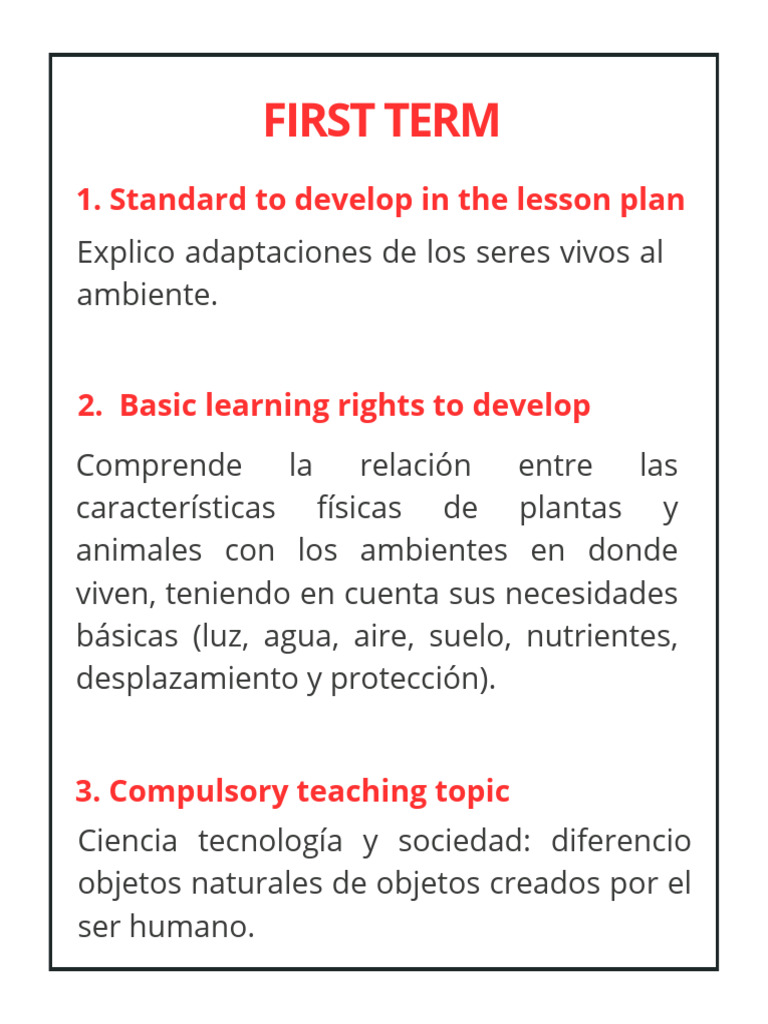 FIRST TERM

1. Standard to develop in the lesson plan

Explico adaptaciones de los seres vivos al ambiente.

2. Basic learning rights to develop

Comprende la relación entre las características físicas de plantas y animales con los ambientes en donde viven, teniendo en cuenta sus necesidades básicas (luz, agua, aire, suelo, nutrientes, desplazamiento y protección).

3. Compulsory teaching topic

Ciencia tecnología y sociedad: diferencio objetos naturales de objetos creados por el ser humano.